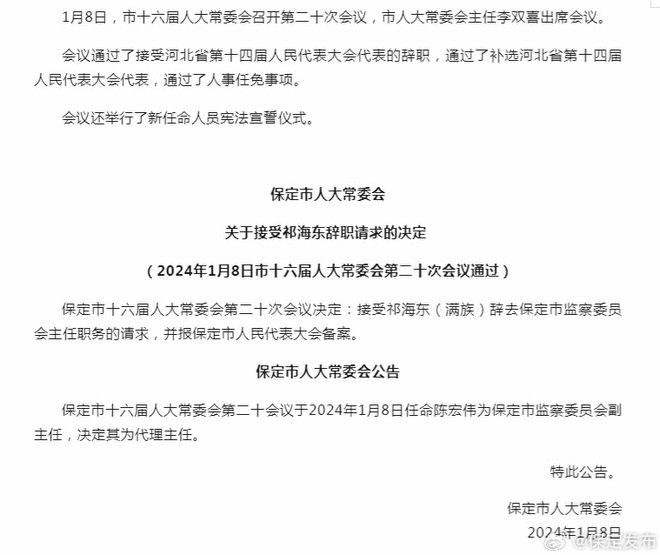 1月8日，市十六届人大常委会召开第二十次会议，市人大常委会主任李双喜出席会议。

会议通过了接受河北省第十四届人民代表大会代表的辞职，通过了补选河北省第十四届人民代表大会代表，通过了人事任免事项。

会议还举行了新任命人员宪法宣誓仪式。

保定市人大常委会

关于接受祁海东辞职请求的决定

（2024年1月8日市十六届人大常委会第二十次会议通过）

保定市十六届人大常委会第二十次会议决定：接受祁海东（满族）辞去保定市监察委员会主任职务的请求，并报保定市人民代表大会备案。

保定市人大常委会公告

保定市十六届人大常委会第二十会议于2024年1月8日任命陈宏伟为保定市监察委员会副主任，决定其为代理主任。

特此公告。

保定市人大常委会

2024年1月8日

@保定发布